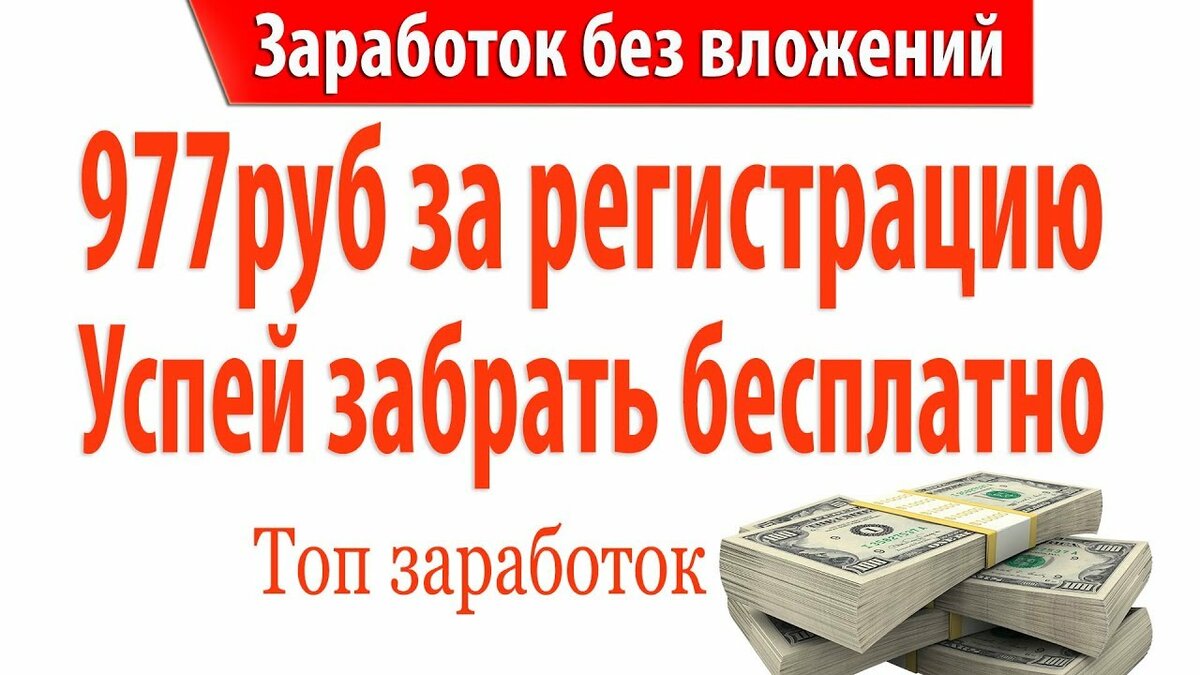 Заработок без вложений

977руб за регистрацию
Успей забрать бесплатно

Топ заработок